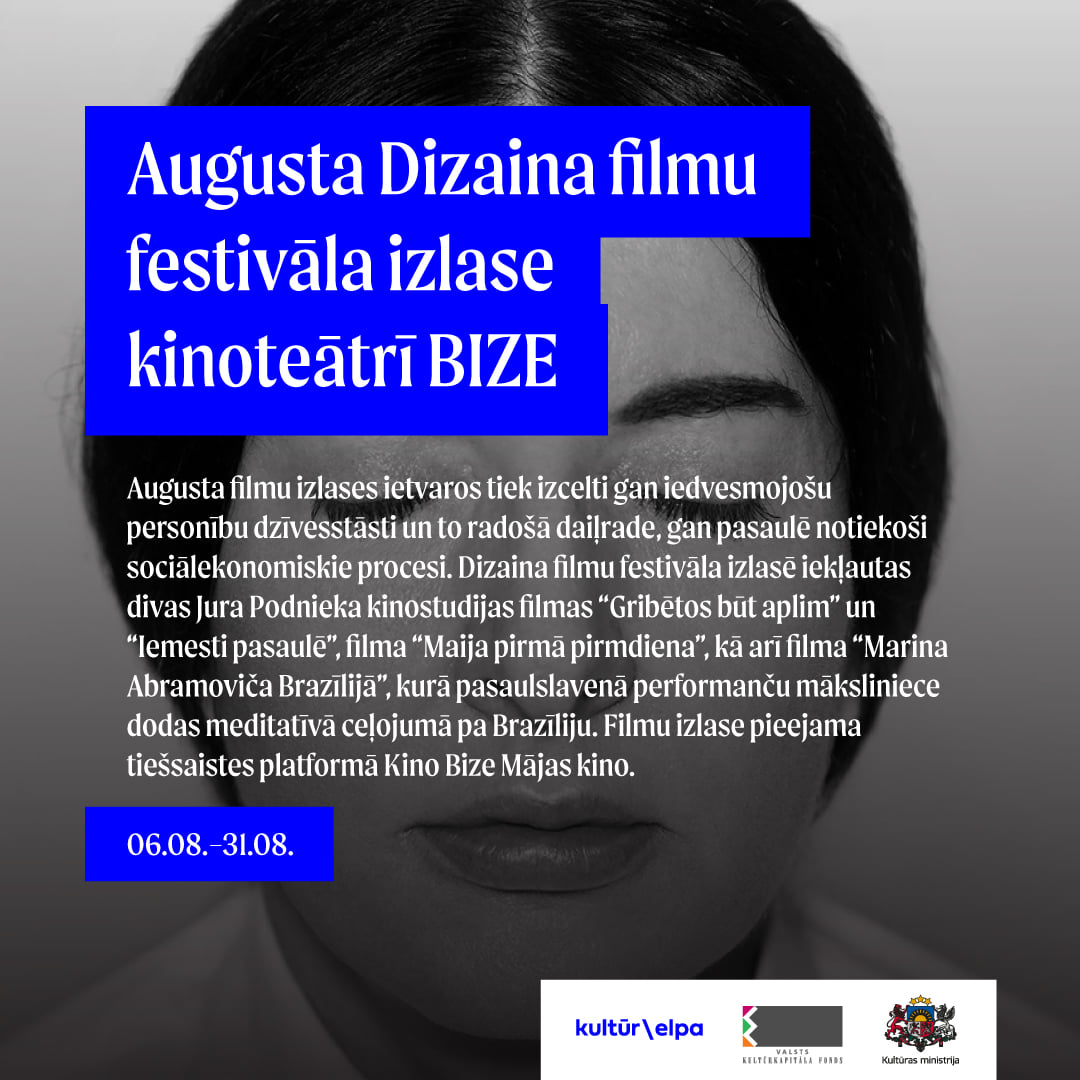 Augusta Dizaina filmu festivāla izlase kinoteātrī BIZE

Augusta filmu izlases ietvaros tiek izcelti gan iedvesmojošu personību dzīvesstāsti un to radošā daiļrade, gan pasaulē notiekoši sociālekonomiskie procesi. Dizaina filmu festivāla izlasē iekļautas divas Jura Podnieka kinostudijas filmas "Gribētos būt aplim" un "Iemesti pasaulē", filma "Maija pirmā pirmdiena", kā arī filma "Marina Abramoviča Brazīlijā", kurā pasaulslavenā performanču māksliniece dodas meditatīvā ceļojumā pa Brazīliju. Filmu izlase pieejama tiešsaistes platformā Kino Bize Mājas kino.

06.08.–31.08.

kultūr\elpa

VALSTS KULTŪRKAPITĀLA FONDS

Kultūras ministrija